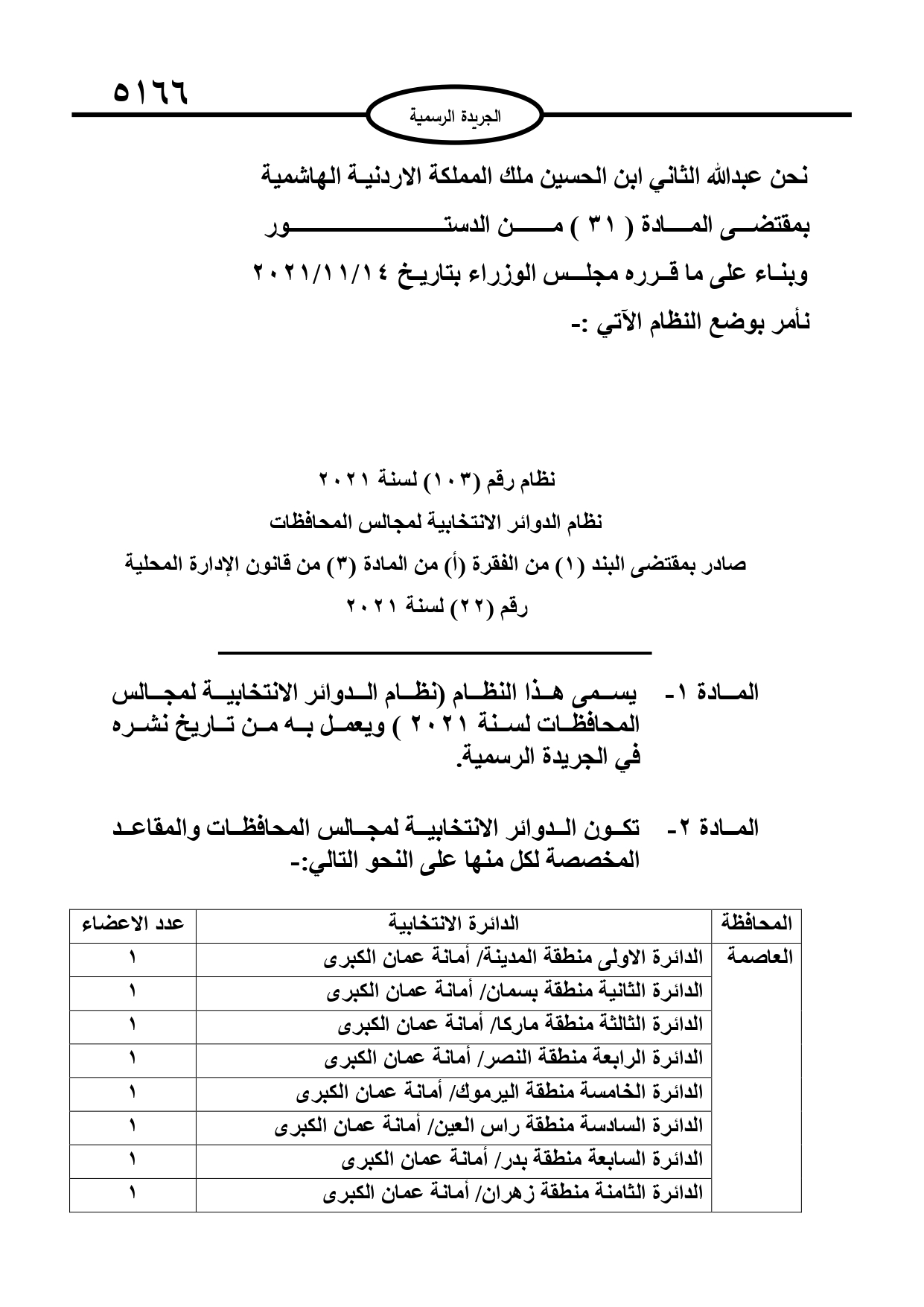 ٥١٦٦

الجريدة الرسمية

نحن عبدالله الثاني ابن الحسين ملك المملكة الاردنية الهاشمية
بمقتضى المادة ( ٣١ ) من الدستور
وبناء على ما قرره مجلس الوزراء بتاريخ ٢٠٢١/١١/١٤
نأمر بوضع النظام الآتي :-

نظام رقم (١٠٣) لسنة ٢٠٢١
نظام الدوائر الانتخابية لمجالس المحافظات
صادر بمقتضى البند (١) من الفقرة (أ) من المادة (٣) من قانون الإدارة المحلية
رقم (٢٢) لسنة ٢٠٢١

المادة ١- يسمى هذا النظام (نظام الدوائر الانتخابية لمجالس المحافظات لسنة ٢٠٢١ ) ويعمل به من تاريخ نشره في الجريدة الرسمية.

المادة ٢- تكون الدوائر الانتخابية لمجالس المحافظات والمقاعد المخصصة لكل منها على النحو التالي:-

| المحافظة | الدائرة الانتخابية | عدد الاعضاء |
|---|---|---|
| العاصمة | الدائرة الاولى منطقة المدينة/ أمانة عمان الكبرى | ١ |
| | الدائرة الثانية منطقة بسمان/ أمانة عمان الكبرى | ١ |
| | الدائرة الثالثة منطقة ماركا/ أمانة عمان الكبرى | ١ |
| | الدائرة الرابعة منطقة النصر/ أمانة عمان الكبرى | ١ |
| | الدائرة الخامسة منطقة اليرموك/ أمانة عمان الكبرى | ١ |
| | الدائرة السادسة منطقة راس العين/ أمانة عمان الكبرى | ١ |
| | الدائرة السابعة منطقة بدر/ أمانة عمان الكبرى | ١ |
| | الدائرة الثامنة منطقة زهران/ أمانة عمان الكبرى | ١ |